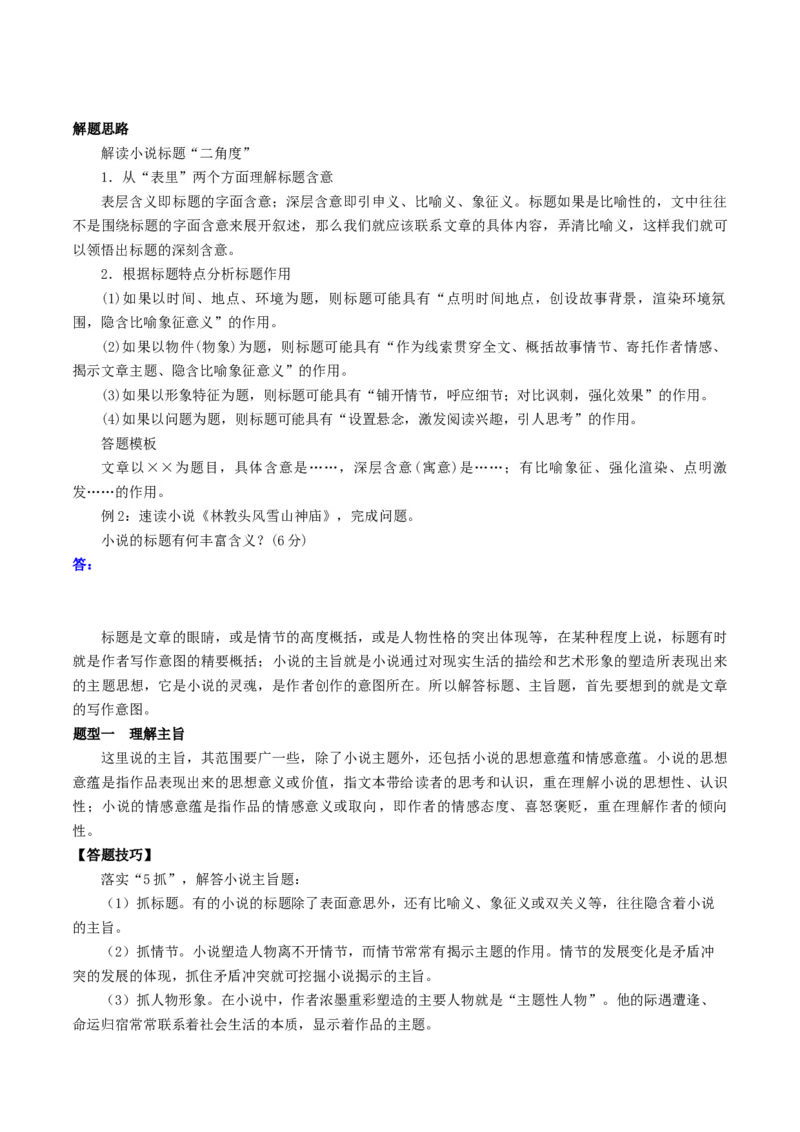 解题思路

解读小说标题“二角度”

1．从“表里”两个方面理解标题含意

表层含义即标题的字面含意；深层含意即引申义、比喻义、象征义。标题如果是比喻性的，文中往往不是围绕标题的字面含意来展开叙述，那么我们就应该联系文章的具体内容，弄清比喻义，这样我们就可以领悟出标题的深刻含意。

2．根据标题特点分析标题作用

(1)如果以时间、地点、环境为题，则标题可能具有“点明时间地点，创设故事背景，渲染环境氛围，隐含比喻象征意义”的作用。

(2)如果以物件(物象)为题，则标题可能具有“作为线索贯穿全文、概括故事情节、寄托作者情感、揭示文章主题、隐含比喻象征意义”的作用。

(3)如果以形象特征为题，则标题可能具有“铺开情节，呼应细节；对比讽刺，强化效果”的作用。

(4)如果以问题为题，则标题可能具有“设置悬念，激发阅读兴趣，引人思考”的作用。

答题模板

文章以××为题目，具体含意是……，深层含意(寓意)是……；有比喻象征、强化渲染、点明激发……的作用。

例2：速读小说《林教头风雪山神庙》，完成问题。

小说的标题有何丰富含义？(6分)

答：

标题是文章的眼睛，或是情节的高度概括，或是人物性格的突出体现等，在某种程度上说，标题有时就是作者写作意图的精要概括；小说的主旨就是小说通过对现实生活的描绘和艺术形象的塑造所表现出来的主题思想，它是小说的灵魂，是作者创作的意图所在。所以解答标题、主旨题，首先要想到的就是文章的写作意图。

题型一　理解主旨

这里说的主旨，其范围要广一些，除了小说主题外，还包括小说的思想意蕴和情感意蕴。小说的思想意蕴是指作品表现出来的思想意义或价值，指文本带给读者的思考和认识，重在理解小说的思想性、认识性；小说的情感意蕴是指作品的情感意义或取向，即作者的情感态度、喜怒褒贬，重在理解作者的倾向性。

【答题技巧】

落实“5抓”，解答小说主旨题：

（1）抓标题。有的小说的标题除了表面意思外，还有比喻义、象征义或双关义等，往往隐含着小说的主旨。

（2）抓情节。小说塑造人物离不开情节，而情节常常有揭示主题的作用。情节的发展变化是矛盾冲突的发展的体现，抓住矛盾冲突就可挖掘小说揭示的主旨。

（3）抓人物形象。在小说中，作者浓墨重彩塑造的主要人物就是“主题性人物”。他的际遇遭逢、命运归宿常常联系着社会生活的本质，显示着作品的主题。